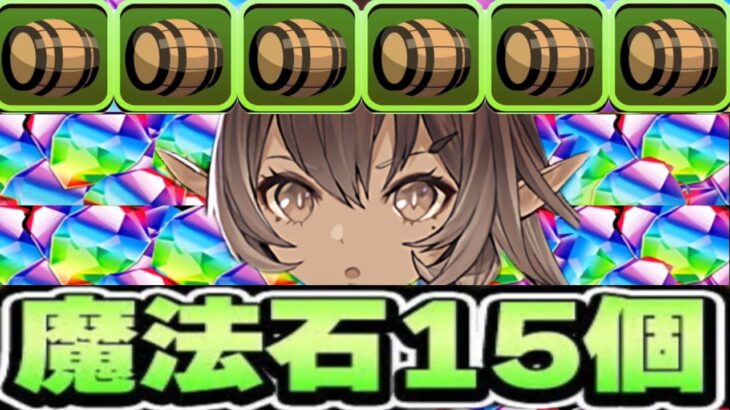 魔法石15個